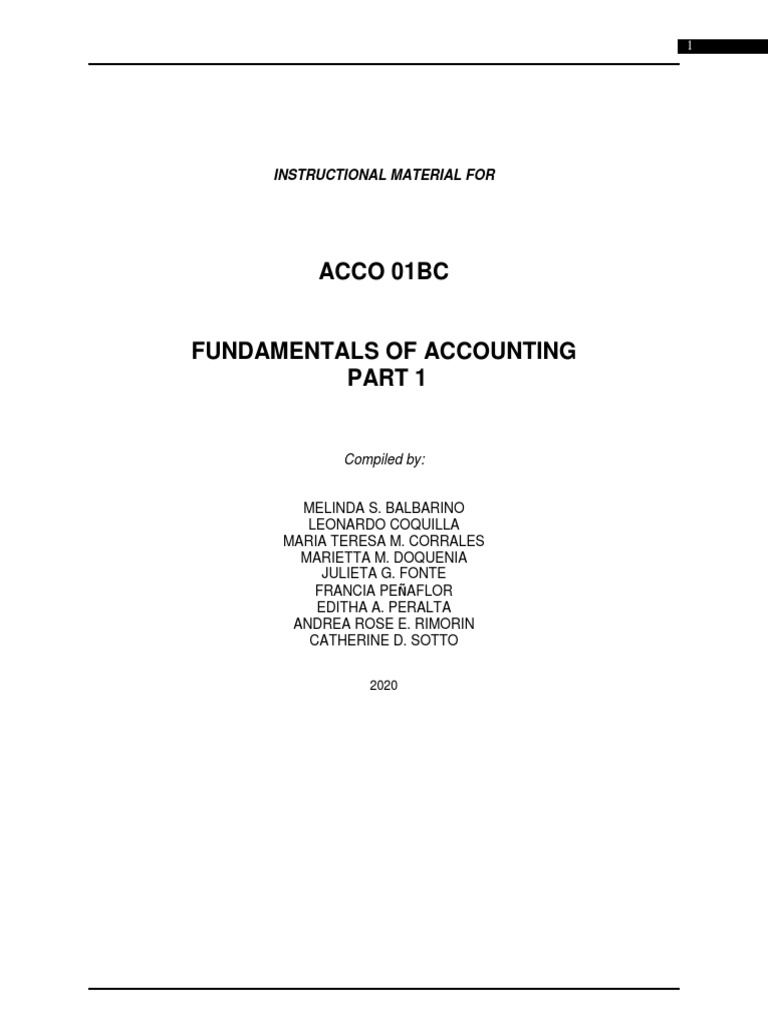 1

INSTRUCTIONAL MATERIAL FOR

ACCO 01BC

FUNDAMENTALS OF ACCOUNTING
PART 1

Compiled by:

MELINDA S. BALBARINO
LEONARDO COQUILLA
MARIA TERESA M. CORRALES
MARIETTA M. DOQUENIA
JULIETA G. FONTE
FRANCIA PEÑAFLOR
EDITHA A. PERALTA
ANDREA ROSE E. RIMORIN
CATHERINE D. SOTTO

2020